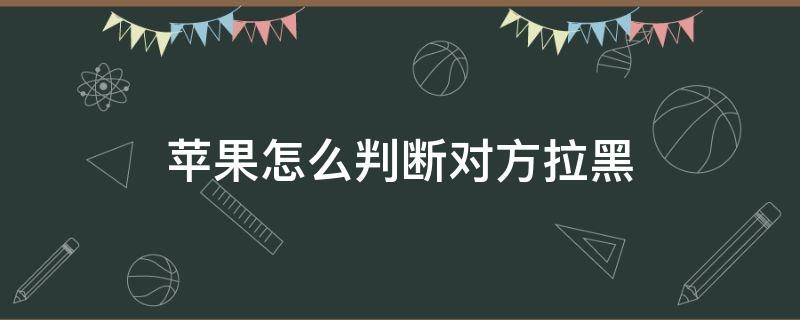 苹果怎么判断对方拉黑